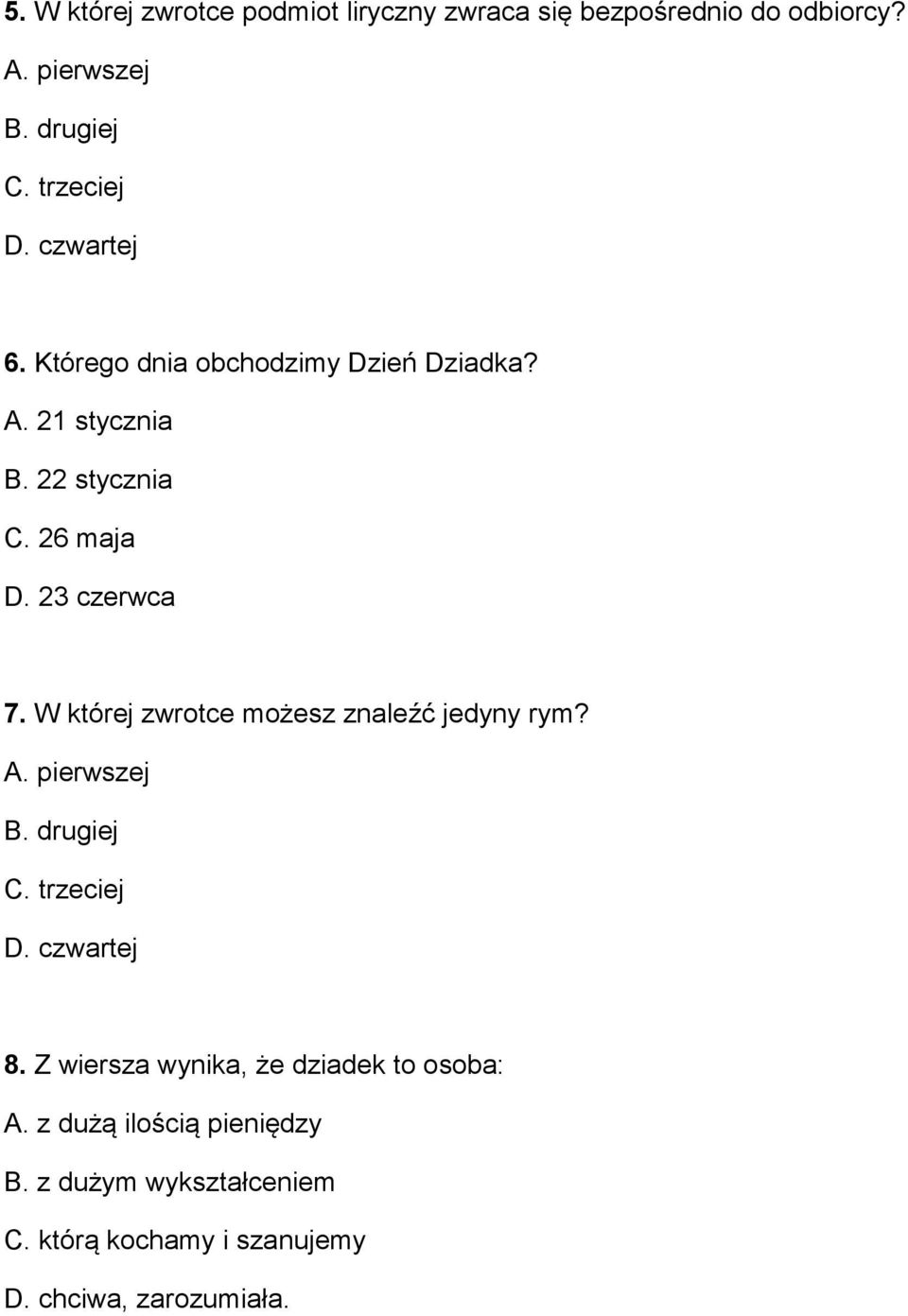 5. W której zwrotce podmiot liryczny zwraca się bezpośrednio do odbiorcy?
A. pierwszej
B. drugiej
C. trzeciej
D. czwartej

6. Którego dnia obchodzimy Dzień Dziadka?
A. 21 stycznia
B. 22 stycznia
C. 26 maja
D. 23 czerwca

7. W której zwrotce możesz znaleźć jedyny rym?
A. pierwszej
B. drugiej
C. trzeciej
D. czwartej

8. Z wiersza wynika, że dziadek to osoba:
A. z dużą ilością pieniędzy
B. z dużym wykształceniem
C. którą kochamy i szanujemy
D. chciwa, zarozumiała.